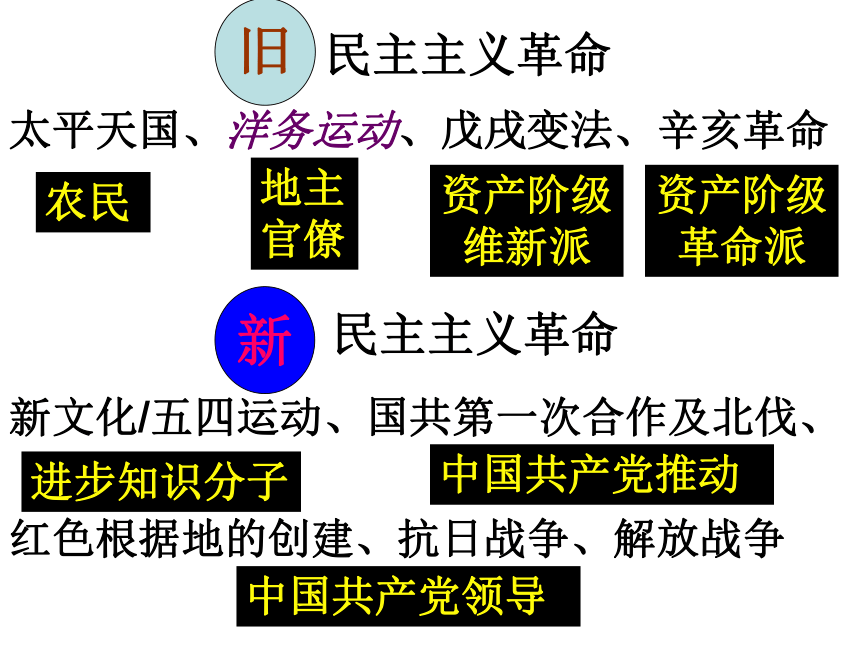 旧 民主主义革命

太平天国、洋务运动、戊戌变法、辛亥革命

农民

地主
官僚

资产阶级
维新派

资产阶级
革命派

新 民主主义革命

新文化/五四运动、国共第一次合作及北伐、

进步知识分子

中国共产党推动

红色根据地的创建、抗日战争、解放战争

中国共产党领导